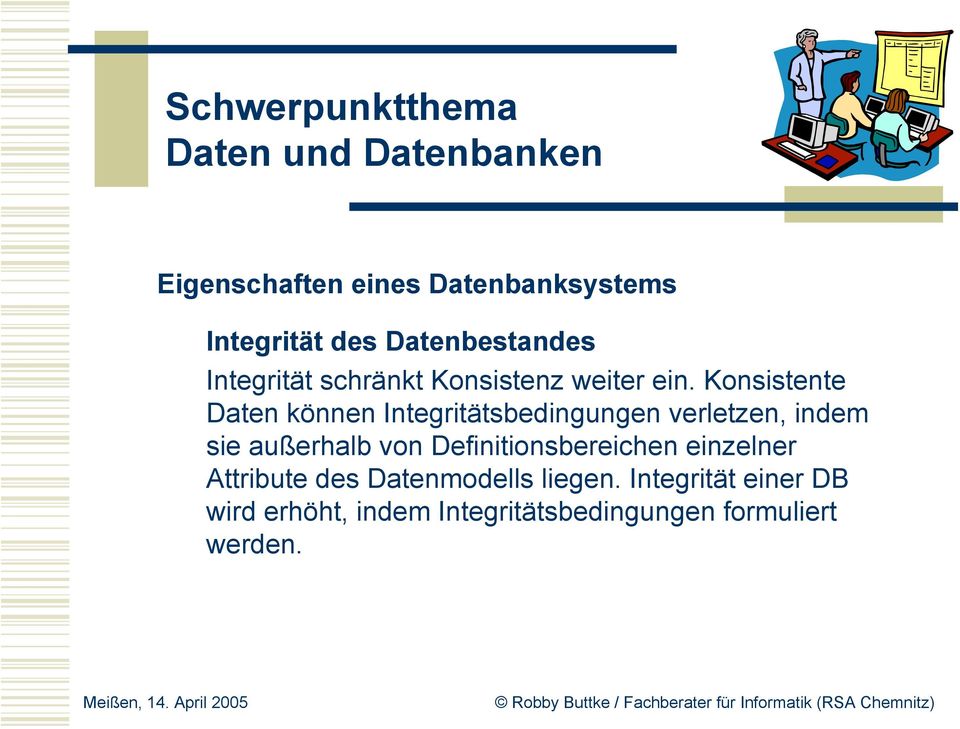 Schwerpunktthema
Daten und Datenbanken

Eigenschaften eines Datenbanksystems

Integrität des Datenbestandes

Integrität schränkt Konsistenz weiter ein. Konsistente Daten können Integritätsbedingungen verletzen, indem sie außerhalb von Definitionsbereichen einzelner Attribute des Datenmodells liegen. Integrität einer DB wird erhöht, indem Integritätsbedingungen formuliert werden.

Meißen, 14. April 2005

© Robby Buttke / Fachberater für Informatik (RSA Chemnitz)